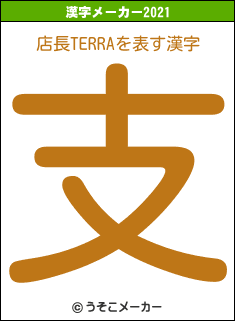 漢字メーカー2021

店長TERRAを表す漢字

支

© うそこメーカー